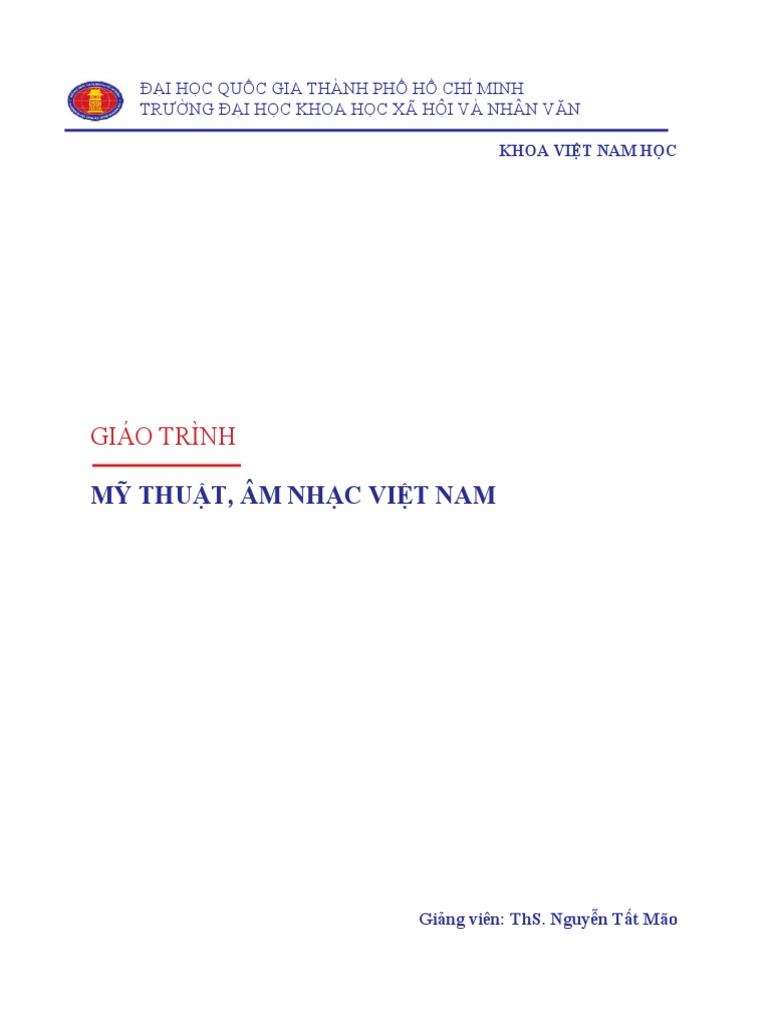 ĐẠI HỌC QUỐC GIA THÀNH PHỐ HỒ CHÍ MINH
TRƯỜNG ĐẠI HỌC KHOA HỌC XÃ HỘI VÀ NHÂN VĂN

KHOA VIỆT NAM HỌC

GIÁO TRÌNH

MỸ THUẬT, ÂM NHẠC VIỆT NAM

Giảng viên: ThS. Nguyễn Tất Mão